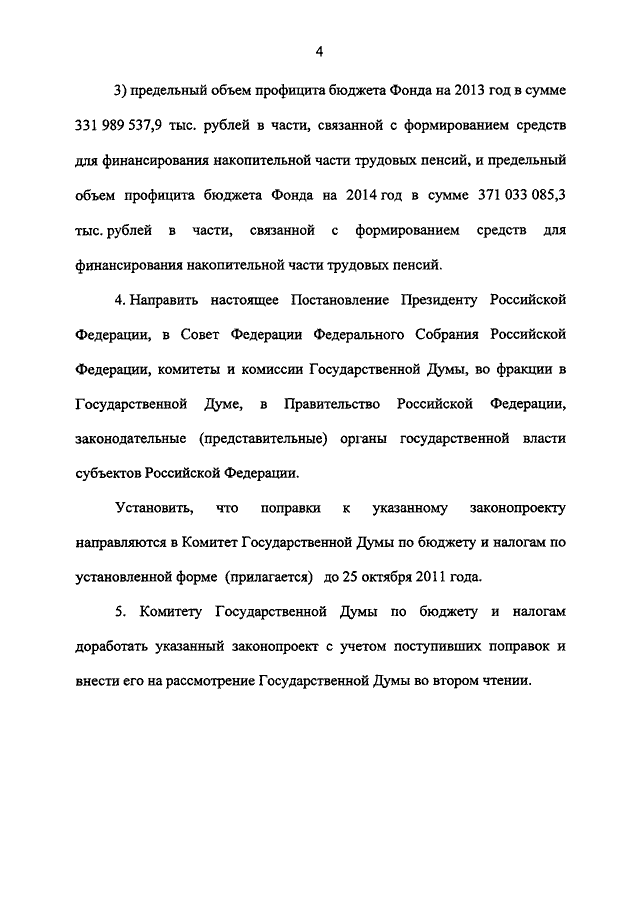 4

3) предельный объем профицита бюджета Фонда на 2013 год в сумме 331 989 537,9 тыс. рублей в части, связанной с формированием средств для финансирования накопительной части трудовых пенсий, и предельный объем профицита бюджета Фонда на 2014 год в сумме 371 033 085,3 тыс. рублей в части, связанной с формированием средств для финансирования накопительной части трудовых пенсий.

4. Направить настоящее Постановление Президенту Российской Федерации, в Совет Федерации Федерального Собрания Российской Федерации, комитеты и комиссии Государственной Думы, во фракции в Государственной Думе, в Правительство Российской Федерации, законодательные (представительные) органы государственной власти субъектов Российской Федерации.

Установить, что поправки к указанному законопроекту направляются в Комитет Государственной Думы по бюджету и налогам по установленной форме (прилагается) до 25 октября 2011 года.

5. Комитету Государственной Думы по бюджету и налогам доработать указанный законопроект с учетом поступивших поправок и внести его на рассмотрение Государственной Думы во втором чтении.